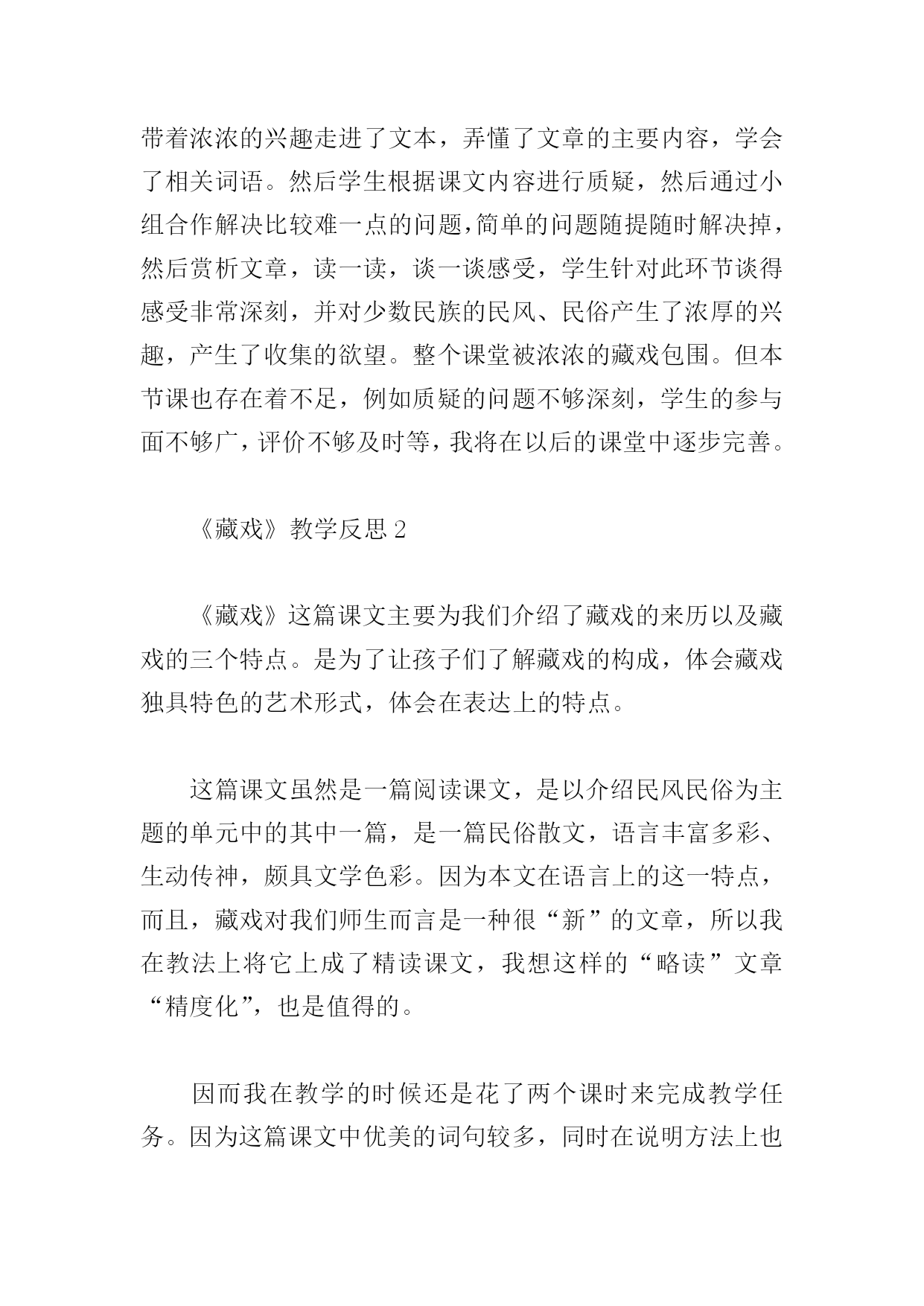 带着浓浓的兴趣走进了文本，弄懂了文章的主要内容，学会了相关词语。然后学生根据课文内容进行质疑，然后通过小组合作解决比较难一点的问题，简单的问题随提随时解决掉，然后赏析文章，读一读，谈一谈感受，学生针对此环节谈得感受非常深刻，并对少数民族的民风、民俗产生了浓厚的兴趣，产生了收集的欲望。整个课堂被浓浓的藏戏包围。但本节课也存在着不足，例如质疑的问题不够深刻，学生的参与面不够广，评价不够及时等，我将在以后的课堂中逐步完善。

《藏戏》教学反思 2

《藏戏》这篇课文主要为我们介绍了藏戏的来历以及藏戏的三个特点。是为了让孩子们了解藏戏的构成，体会藏戏独具特色的艺术形式，体会在表达上的特点。

这篇课文虽然是一篇阅读课文，是以介绍民风民俗为主题的单元中的其中一篇，是一篇民俗散文，语言丰富多彩、生动传神，颇具文学色彩。因为本文在语言上的这一特点，而且，藏戏对我们师生而言是一种很“新”的文章，所以我在教法上将它上成了精读课文，我想这样的“略读”文章“精度化”，也是值得的。

因而我在教学的时候还是花了两个课时来完成教学任务。因为这篇课文中优美的词句较多，同时在说明方法上也